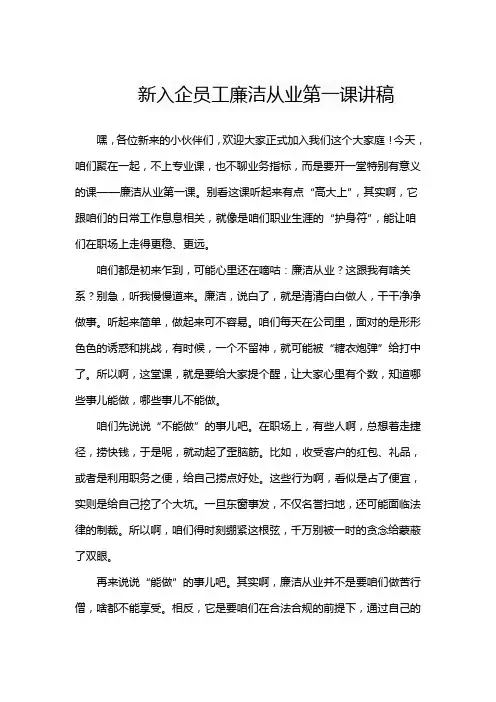 新入企员工廉洁从业第一课讲稿

嘿，各位新来的小伙伴们，欢迎大家正式加入我们这个大家庭！今天，咱们聚在一起，不上专业课，也不聊业务指标，而是要开一堂特别有意义的课——廉洁从业第一课。别看这课听起来有点“高大上”，其实啊，它跟咱们的日常工作息息相关，就像是咱们职业生涯的“护身符”，能让咱们在职场上走得更稳、更远。

咱们都是初来乍到，可能心里还在嘀咕：廉洁从业？这跟我有啥关系？别急，听我慢慢道来。廉洁，说白了，就是清清白白做人，干干净净做事。听起来简单，做起来可不容易。咱们每天在公司里，面对的是形形色色的诱惑和挑战，有时候，一个不留神，就可能被“糖衣炮弹”给打中了。所以啊，这堂课，就是要给大家提个醒，让大家心里有个数，知道哪些事儿能做，哪些事儿不能做。

咱们先说说“不能做”的事儿吧。在职场上，有些人啊，总想着走捷径，捞快钱，于是呢，就动起了歪脑筋。比如，收受客户的红包、礼品，或者是利用职务之便，给自己捞点好处。这些行为啊，看似是占了便宜，实则是给自己挖了个大坑。一旦东窗事发，不仅名誉扫地，还可能面临法律的制裁。所以啊，咱们得时刻绷紧这根弦，千万别被一时的贪念给蒙蔽了双眼。

再来说说“能做”的事儿吧。其实啊，廉洁从业并不是要咱们做苦行僧，啥都不能享受。相反，它是要咱们在合法合规的前提下，通过自己的